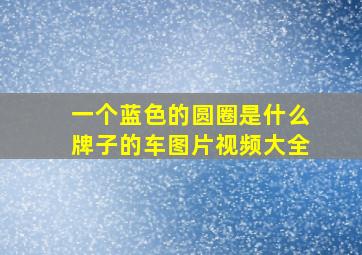 一个蓝色的圆圈是什么牌子的车图片视频大全